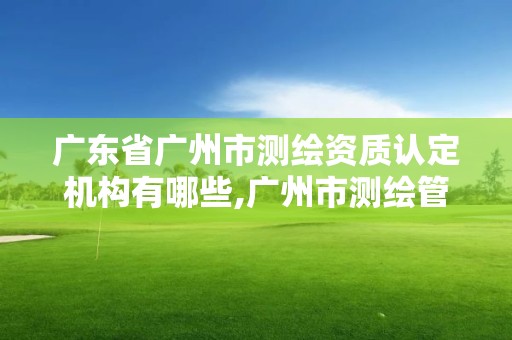 广东省广州市测绘资质认定机构有哪些,广州市测绘管